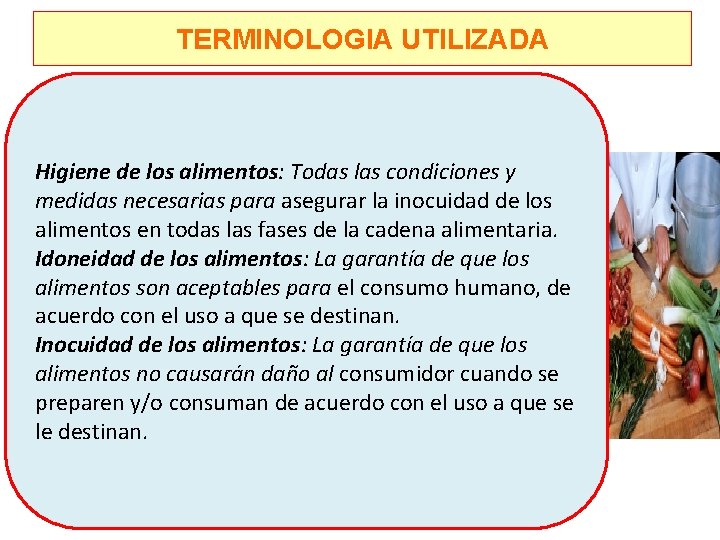 TERMINOLOGIA UTILIZADA

Higiene de los alimentos: Todas las condiciones y medidas necesarias para asegurar la inocuidad de los alimentos en todas las fases de la cadena alimentaria.
Idoneidad de los alimentos: La garantía de que los alimentos son aceptables para el consumo humano, de acuerdo con el uso a que se destinan.
Inocuidad de los alimentos: La garantía de que los alimentos no causarán daño al consumidor cuando se preparen y/o consuman de acuerdo con el uso a que se le destinan.